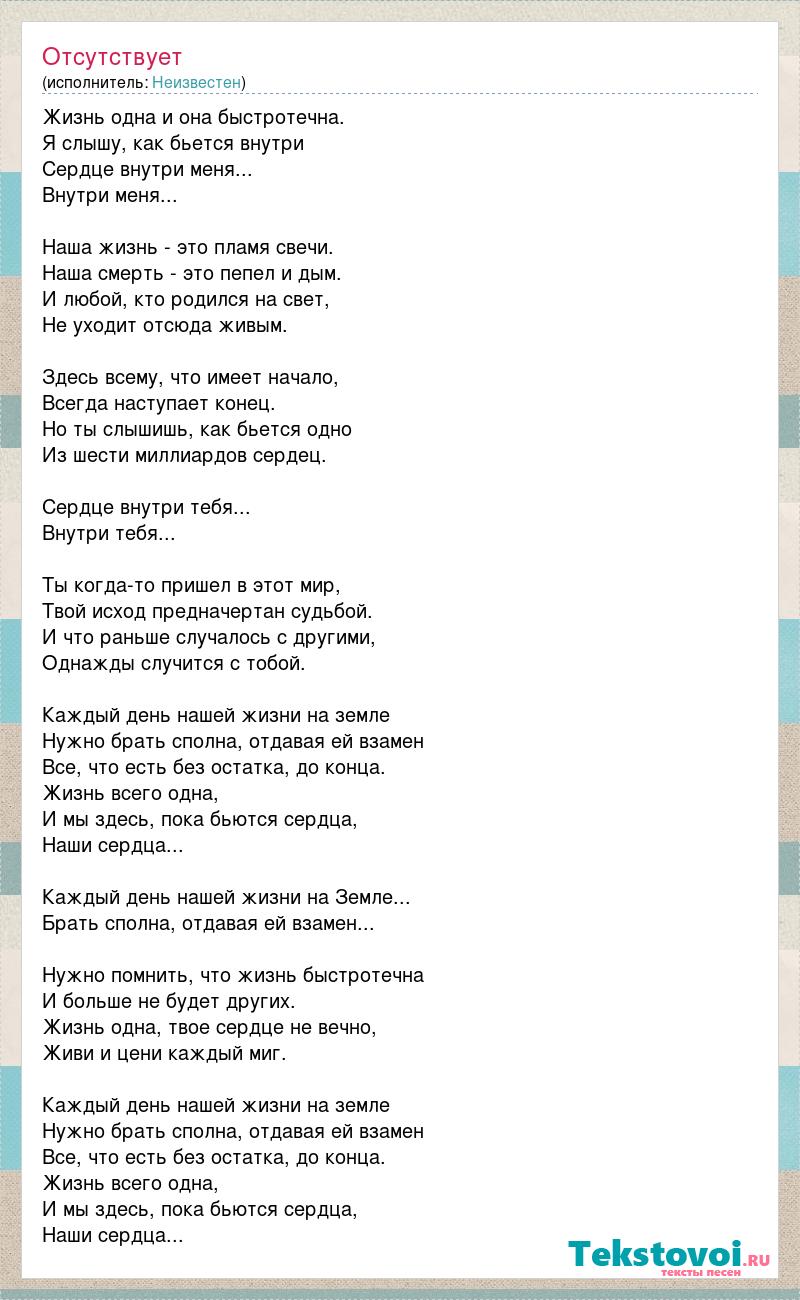 Отсутствует
(исполнитель: Неизвестен)

Жизнь одна и она быстротечна.
Я слышу, как бьется внутри
Сердце внутри меня...
Внутри меня...

Наша жизнь - это пламя свечи.
Наша смерть - это пепел и дым.
И любой, кто родился на свет,
Не уходит отсюда живым.

Здесь всему, что имеет начало,
Всегда наступает конец.
Но ты слышишь, как бьется одно
Из шести миллиардов сердец.

Сердце внутри тебя...
Внутри тебя...

Ты когда-то пришел в этот мир,
Твой исход предначертан судьбой.
И что раньше случалось с другими,
Однажды случится с тобой.

Каждый день нашей жизни на земле
Нужно брать сполна, отдавая ей взамен
Все, что есть без остатка, до конца.
Жизнь всего одна,
И мы здесь, пока бьются сердца,
Наши сердца...

Каждый день нашей жизни на Земле...
Брать сполна, отдавая ей взамен...

Нужно помнить, что жизнь быстротечна
И больше не будет других.
Жизнь одна, твое сердце не вечно,
Живи и цени каждый миг.

Каждый день нашей жизни на земле
Нужно брать сполна, отдавая ей взамен
Все, что есть без остатка, до конца.
Жизнь всего одна,
И мы здесь, пока бьются сердца,
Наши сердца...

Tekstovoi.ru
тексты песен